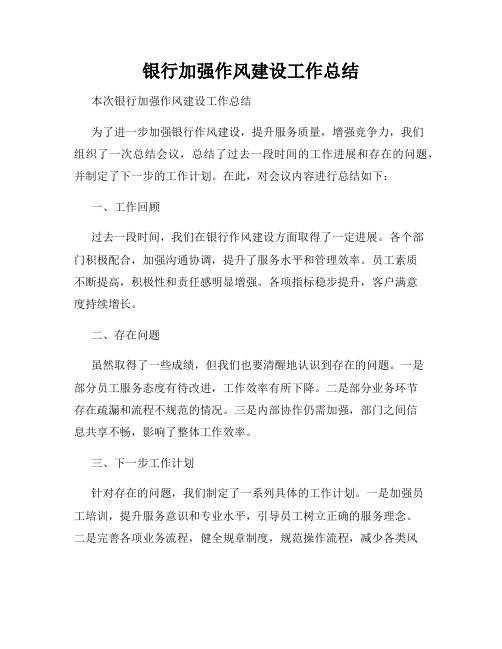 银行加强作风建设工作总结

本次银行加强作风建设工作总结

为了进一步加强银行作风建设，提升服务质量，增强竞争力，我们组织了一次总结会议，总结了过去一段时间的工作进展和存在的问题，并制定了下一步的工作计划。在此，对会议内容进行总结如下：

一、工作回顾

过去一段时间，我们在银行作风建设方面取得了一定进展。各个部门积极配合，加强沟通协调，提升了服务水平和管理效率。员工素质不断提高，积极性和责任感明显增强。各项指标稳步提升，客户满意度持续增长。

二、存在问题

虽然取得了一些成绩，但我们也要清醒地认识到存在的问题。一是部分员工服务态度有待改进，工作效率有所下降。二是部分业务环节存在疏漏和流程不规范的情况。三是内部协作仍需加强，部门之间信息共享不畅，影响了整体工作效率。

三、下一步工作计划

针对存在的问题，我们制定了一系列具体的工作计划。一是加强员工培训，提升服务意识和专业水平，引导员工树立正确的服务理念。二是完善各项业务流程，健全规章制度，规范操作流程，减少各类风